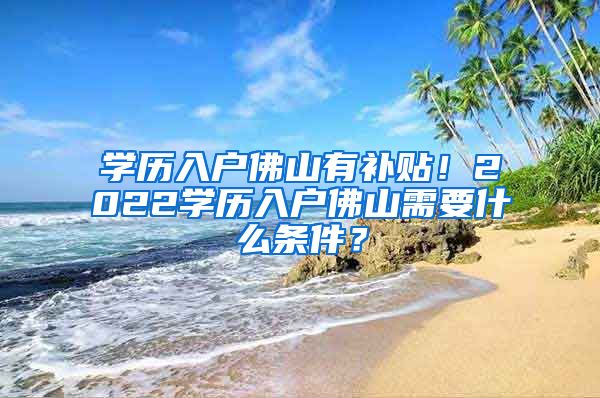 学历入户佛山有补贴！2022学历入户佛山需要什么条件？